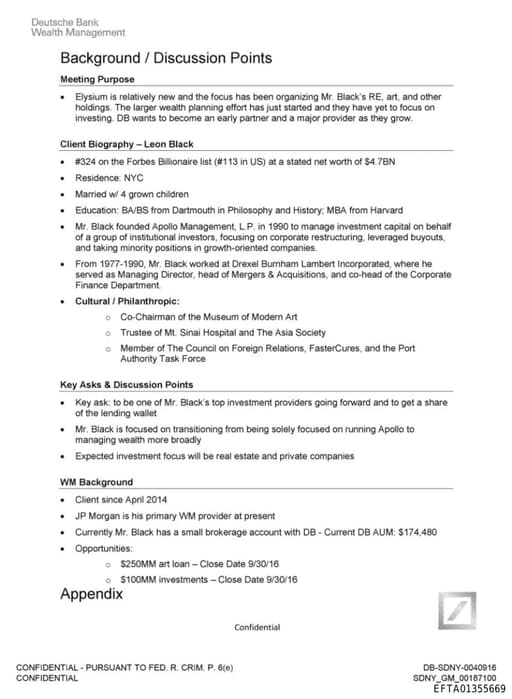 Deutsche Bank
Wealth Management

Background / Discussion Points

Meeting Purpose

• Elysium is relatively new and the focus has been organizing Mr. Black's RE, art, and other holdings. The larger wealth planning effort has just started and they have yet to focus on investing. DB wants to become an early partner and a major provider as they grow.

Client Biography – Leon Black

• #324 on the Forbes Billionaire list (#113 in US) at a stated net worth of $4.7BN
• Residence: NYC
• Married w/ 4 grown children
• Education: BA/BS from Dartmouth in Philosophy and History; MBA from Harvard
• Mr. Black founded Apollo Management, L.P. in 1990 to manage investment capital on behalf of a group of institutional investors, focusing on corporate restructuring, leveraged buyouts, and taking minority positions in growth-oriented companies.
• From 1977-1990, Mr. Black worked at Drexel Burnham Lambert Incorporated, where he served as Managing Director, head of Mergers & Acquisitions, and co-head of the Corporate Finance Department.
• Cultural / Philanthropic:
  ○ Co-Chairman of the Museum of Modern Art
  ○ Trustee of Mt. Sinai Hospital and The Asia Society
  ○ Member of The Council on Foreign Relations, FasterCures, and the Port Authority Task Force

Key Asks & Discussion Points

• Key ask: to be one of Mr. Black's top investment providers going forward and to get a share of the lending wallet
• Mr. Black is focused on transitioning from being solely focused on running Apollo to managing wealth more broadly
• Expected investment focus will be real estate and private companies

WM Background

• Client since April 2014
• JP Morgan is his primary WM provider at present
• Currently Mr. Black has a small brokerage account with DB - Current DB AUM: $174,480
• Opportunities:
  ○ $250MM art loan – Close Date 9/30/16
  ○ $100MM investments – Close Date 9/30/16

Appendix

Confidential

CONFIDENTIAL - PURSUANT TO FED. R. CRIM. P. 6(e)
CONFIDENTIAL

DB-SDNY-0040916
SDNY_GM_00187100
EFTA01355669